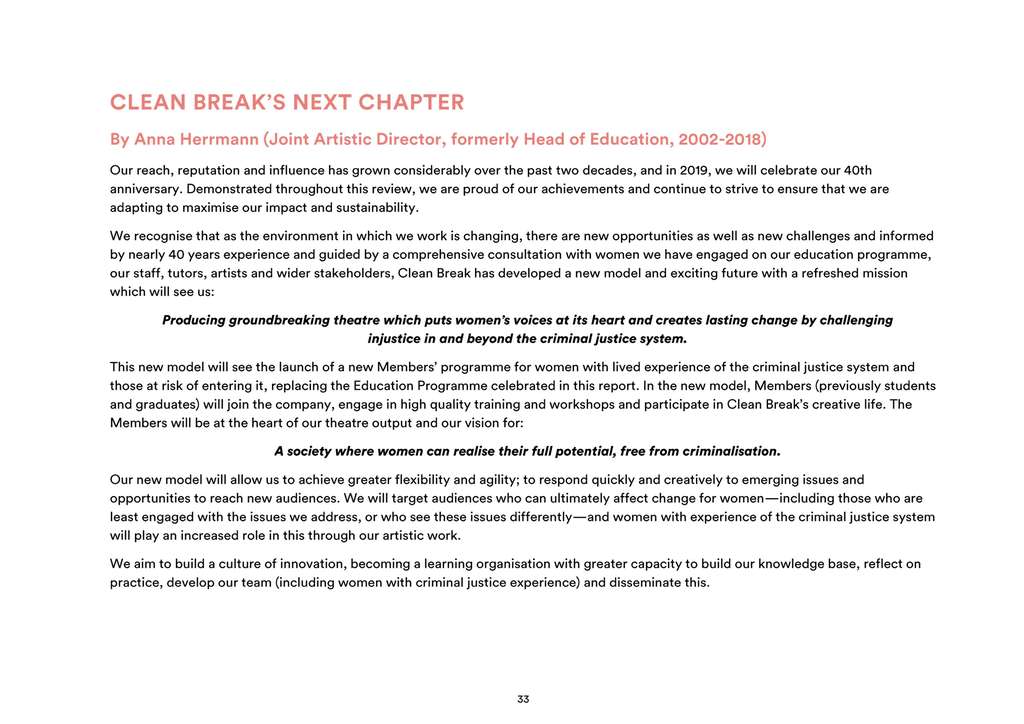 CLEAN BREAK'S NEXT CHAPTER

By Anna Herrmann (Joint Artistic Director, formerly Head of Education, 2002-2018)

Our reach, reputation and influence has grown considerably over the past two decades, and in 2019, we will celebrate our 40th anniversary. Demonstrated throughout this review, we are proud of our achievements and continue to strive to ensure that we are adapting to maximise our impact and sustainability.

We recognise that as the environment in which we work is changing, there are new opportunities as well as new challenges and informed by nearly 40 years experience and guided by a comprehensive consultation with women we have engaged on our education programme, our staff, tutors, artists and wider stakeholders, Clean Break has developed a new model and exciting future with a refreshed mission which will see us:

Producing groundbreaking theatre which puts women's voices at its heart and creates lasting change by challenging injustice in and beyond the criminal justice system.

This new model will see the launch of a new Members' programme for women with lived experience of the criminal justice system and those at risk of entering it, replacing the Education Programme celebrated in this report. In the new model, Members (previously students and graduates) will join the company, engage in high quality training and workshops and participate in Clean Break's creative life. The Members will be at the heart of our theatre output and our vision for:

A society where women can realise their full potential, free from criminalisation.

Our new model will allow us to achieve greater flexibility and agility; to respond quickly and creatively to emerging issues and opportunities to reach new audiences. We will target audiences who can ultimately affect change for women—including those who are least engaged with the issues we address, or who see these issues differently—and women with experience of the criminal justice system will play an increased role in this through our artistic work.

We aim to build a culture of innovation, becoming a learning organisation with greater capacity to build our knowledge base, reflect on practice, develop our team (including women with criminal justice experience) and disseminate this.

33